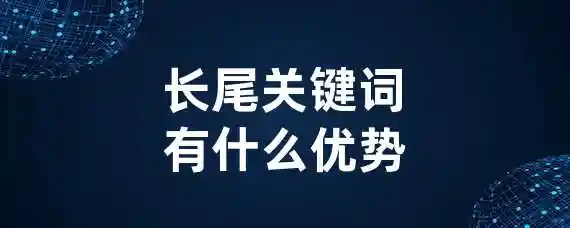 长尾关键词
有什么优势